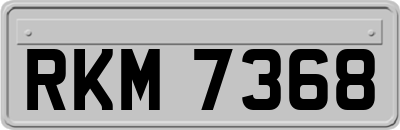 RKM 7368